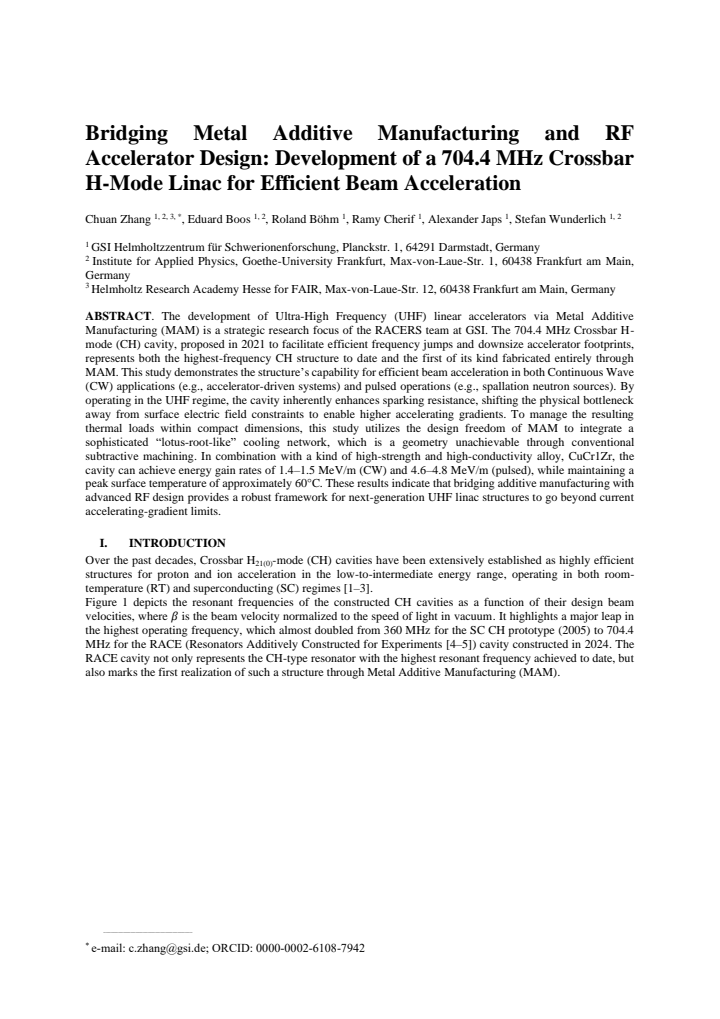 Bridging Metal Additive Manufacturing and RF Accelerator Design: Development of a 704.4 MHz Crossbar H-Mode Linac for Efficient Beam Acceleration

Chuan Zhang $^{1, 2, 3, *}$, Eduard Boos $^{1, 2}$, Roland Böhm $^{1}$, Ramy Cherif $^{1}$, Alexander Japs $^{1}$, Stefan Wunderlich $^{1, 2}$

$^{1}$ GSI Helmholtzzentrum für Schwerionenforschung, Planckstr. 1, 64291 Darmstadt, Germany
$^{2}$ Institute for Applied Physics, Goethe-University Frankfurt, Max-von-Laue-Str. 1, 60438 Frankfurt am Main, Germany
$^{3}$ Helmholtz Research Academy Hesse for FAIR, Max-von-Laue-Str. 12, 60438 Frankfurt am Main, Germany

ABSTRACT. The development of Ultra-High Frequency (UHF) linear accelerators via Metal Additive Manufacturing (MAM) is a strategic research focus of the RACERS team at GSI. The 704.4 MHz Crossbar H-mode (CH) cavity, proposed in 2021 to facilitate efficient frequency jumps and downsize accelerator footprints, represents both the highest-frequency CH structure to date and the first of its kind fabricated entirely through MAM. This study demonstrates the structure's capability for efficient beam acceleration in both Continuous Wave (CW) applications (e.g., accelerator-driven systems) and pulsed operations (e.g., spallation neutron sources). By operating in the UHF regime, the cavity inherently enhances sparking resistance, shifting the physical bottleneck away from surface electric field constraints to enable higher accelerating gradients. To manage the resulting thermal loads within compact dimensions, this study utilizes the design freedom of MAM to integrate a sophisticated "lotus-root-like" cooling network, which is a geometry unachievable through conventional subtractive machining. In combination with a kind of high-strength and high-conductivity alloy, CuCr1Zr, the cavity can achieve energy gain rates of 1.4–1.5 MeV/m (CW) and 4.6–4.8 MeV/m (pulsed), while maintaining a peak surface temperature of approximately 60°C. These results indicate that bridging additive manufacturing with advanced RF design provides a robust framework for next-generation UHF linac structures to go beyond current accelerating-gradient limits.

I. INTRODUCTION
Over the past decades, Crossbar $H_{21(0)}$-mode (CH) cavities have been extensively established as highly efficient structures for proton and ion acceleration in the low-to-intermediate energy range, operating in both room-temperature (RT) and superconducting (SC) regimes [1–3].
Figure 1 depicts the resonant frequencies of the constructed CH cavities as a function of their design beam velocities, where $\beta$ is the beam velocity normalized to the speed of light in vacuum. It highlights a major leap in the highest operating frequency, which almost doubled from 360 MHz for the SC CH prototype (2005) to 704.4 MHz for the RACE (Resonators Additively Constructed for Experiments [4–5]) cavity constructed in 2024. The RACE cavity not only represents the CH-type resonator with the highest resonant frequency achieved to date, but also marks the first realization of such a structure through Metal Additive Manufacturing (MAM).

$^{*}$ e-mail: c.zhang@gsi.de; ORCID: 0000-0002-6108-7942